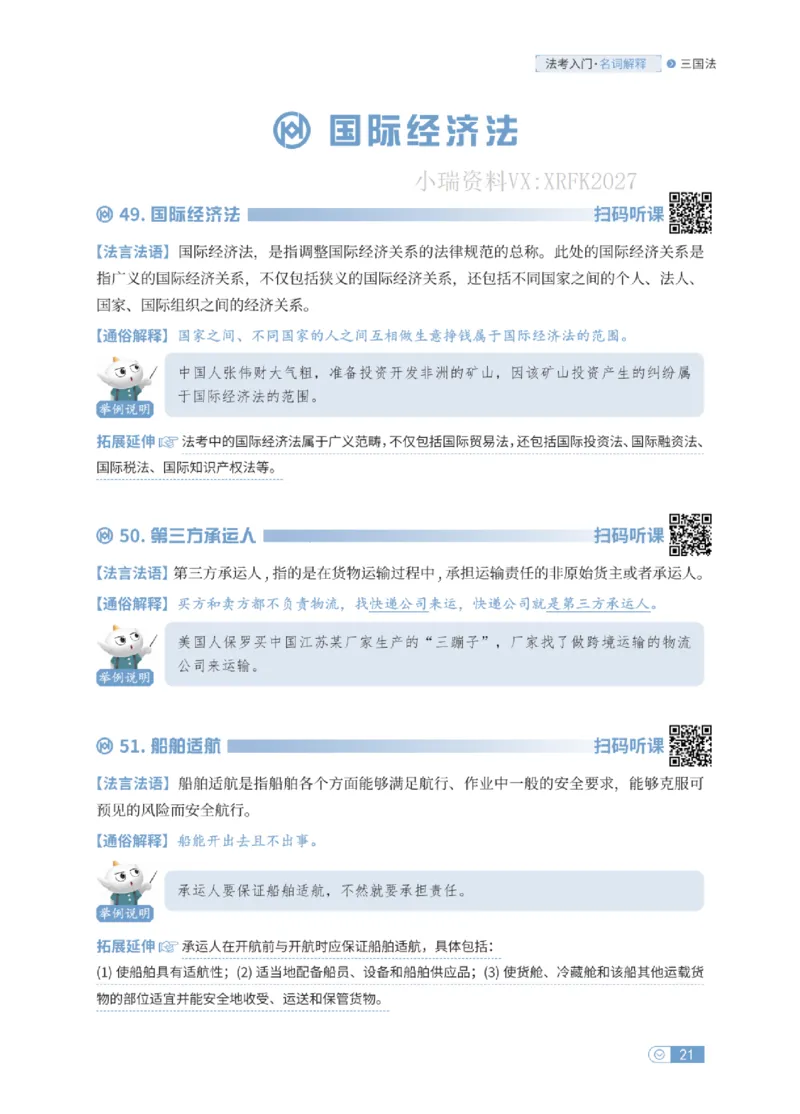 法考入门·名词解释 三国法

国际经济法

小瑞资料VX:XRFK2027

49. 国际经济法 扫码听课

【法言法语】国际经济法，是指调整国际经济关系的法律规范的总称。此处的国际经济关系是指广义的国际经济关系，不仅包括狭义的国际经济关系，还包括不同国家之间的个人、法人、国家、国际组织之间的经济关系。

【通俗解释】国家之间、不同国家的人之间互相做生意挣钱属于国际经济法的范围。

举例说明

中国人张伟财大气粗，准备投资开发非洲的矿山，因该矿山投资产生的纠纷属于国际经济法的范围。

拓展延伸 法考中的国际经济法属于广义范畴，不仅包括国际贸易法，还包括国际投资法、国际融资法、国际税法、国际知识产权法等。

50. 第三方承运人 扫码听课

【法言法语】第三方承运人，指的是在货物运输过程中，承担运输责任的非原始货主或者承运人。

【通俗解释】买方和卖方都不负责物流，找快递公司来运，快递公司就是第三方承运人。

举例说明

美国人保罗买中国江苏某厂家生产的“三蹦子”，厂家找了做跨境运输的物流公司来运输。

51. 船舶适航 扫码听课

【法言法语】船舶适航是指船舶各个方面能够满足航行、作业中一般的安全要求，能够克服可预见的风险而安全航行。

【通俗解释】船能开出去且不出事。

举例说明

承运人要保证船舶适航，不然就要承担责任。

拓展延伸 承运人在开航前与开航时应保证船舶适航，具体包括：
(1) 使船舶具有适航性；(2) 适当地配备船员、设备和船舶供应品；(3) 使货舱、冷藏舱和该船其他运载货物的部位适宜并能安全地收受、运送和保管货物。

21